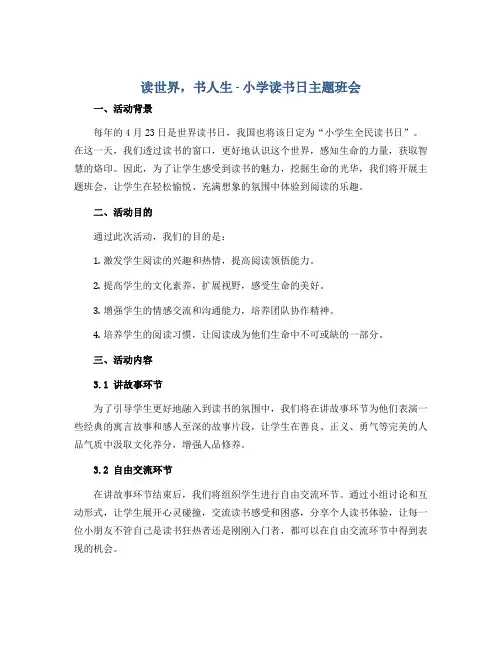 读世界，书人生 - 小学读书日主题班会

一、活动背景

每年的 4 月 23 日是世界读书日，我国也将该日定为“小学生全民读书日”。在这一天，我们透过读书的窗口，更好地认识这个世界，感知生命的力量，获取智慧的烙印。因此，为了让学生感受到读书的魅力，挖掘生命的光华，我们将开展主题班会，让学生在轻松愉悦、充满想象的氛围中体验到阅读的乐趣。

二、活动目的

通过此次活动，我们的目的是：

1. 激发学生阅读的兴趣和热情，提高阅读领悟能力。

2. 提高学生的文化素养，扩展视野，感受生命的美好。

3. 增强学生的情感交流和沟通能力，培养团队协作精神。

4. 培养学生的阅读习惯，让阅读成为他们生命中不可或缺的一部分。

三、活动内容

3.1 讲故事环节

为了引导学生更好地融入到读书的氛围中，我们将在讲故事环节为他们表演一些经典的寓言故事和感人至深的故事片段，让学生在善良、正义、勇气等完美的人品气质中汲取文化养分，增强人品修养。

3.2 自由交流环节

在讲故事环节结束后，我们将组织学生进行自由交流环节。通过小组讨论和互动形式，让学生展开心灵碰撞，交流读书感受和困惑，分享个人读书体验，让每一位小朋友不管自己是读书狂热者还是刚刚入门者，都可以在自由交流环节中得到表现的机会。